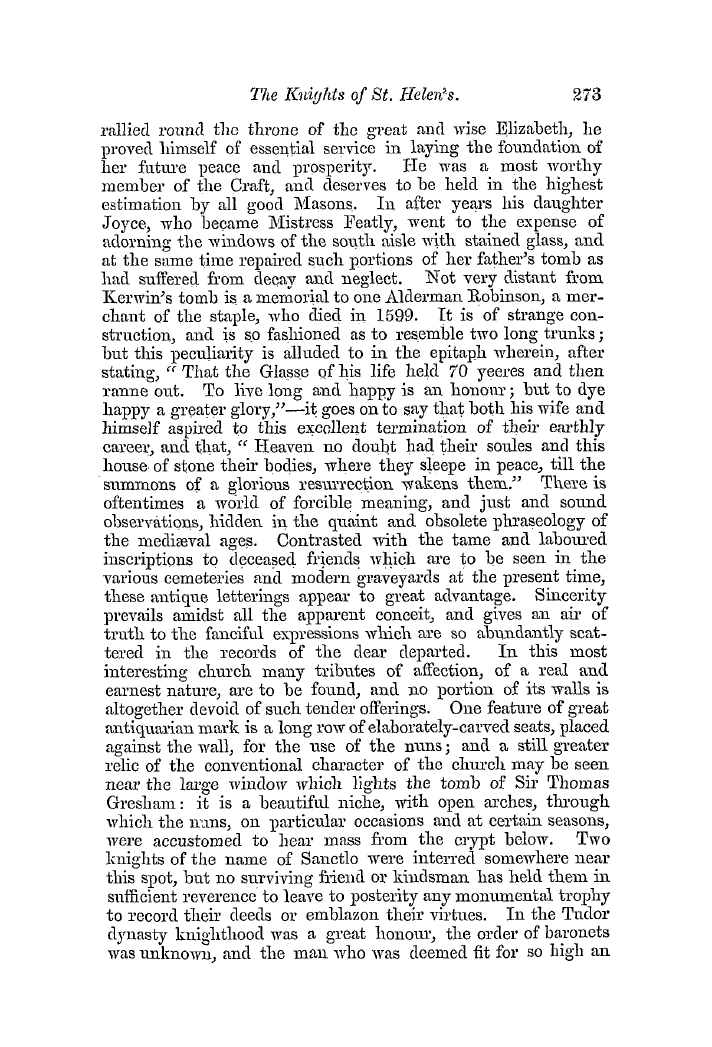 The Knights of St. Helen's. 273

rallied round the throne of the great and wise Elizabeth, he proved himself of essential service in laying the foundation of her future peace and prosperity. He was a most worthy member of the Craft, and deserves to be held in the highest estimation by all good Masons. In after years his daughter Joyce, who became Mistress Featly, went to the expense of adorning the windows of the south aisle with stained glass, and at the same time repaired such portions of her father's tomb as had suffered from decay and neglect. Not very distant from Kerwin's tomb is a memorial to one Alderman Robinson, a merchant of the staple, who died in 1599. It is of strange construction, and is so fashioned as to resemble two long trunks; but this peculiarity is alluded to in the epitaph wherein, after stating, "That the Glasse of his life held 70 yeeres and then ranne out. To live long and happy is an honour; but to dye happy a greater glory,"—it goes on to say that both his wife and himself aspired to this excellent termination of their earthly career, and that, "Heaven no doubt had their soules and this house of stone their bodies, where they sleepe in peace, till the summons of a glorious resurrection wakens them." There is oftentimes a world of forcible meaning, and just and sound observations, hidden in the quaint and obsolete phraseology of the mediæval ages. Contrasted with the tame and laboured inscriptions to deceased friends which are to be seen in the various cemeteries and modern graveyards at the present time, these antique letterings appear to great advantage. Sincerity prevails amidst all the apparent conceit, and gives an air of truth to the fanciful expressions which are so abundantly scattered in the records of the dear departed. In this most interesting church many tributes of affection, of a real and earnest nature, are to be found, and no portion of its walls is altogether devoid of such tender offerings. One feature of great antiquarian mark is a long row of elaborately-carved seats, placed against the wall, for the use of the nuns; and a still greater relic of the conventional character of the church may be seen near the large window which lights the tomb of Sir Thomas Gresham: it is a beautiful niche, with open arches, through which the nuns, on particular occasions and at certain seasons, were accustomed to hear mass from the crypt below. Two knights of the name of Sanctlo were interred somewhere near this spot, but no surviving friend or kindsman has held them in sufficient reverence to leave to posterity any monumental trophy to record their deeds or emblazon their virtues. In the Tudor dynasty knighthood was a great honour, the order of baronets was unknown, and the man who was deemed fit for so high an